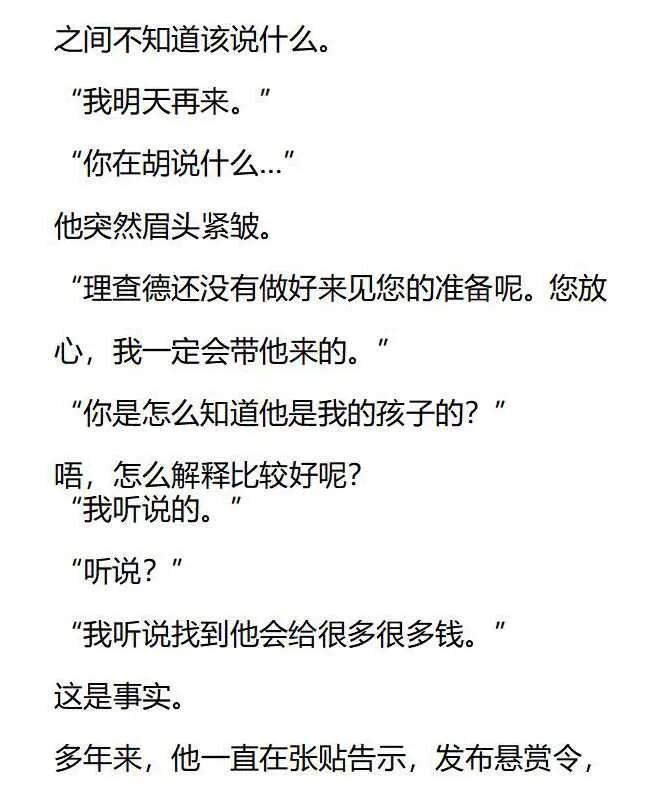 之间不知道该说什么。

“我明天再来。”

“你在胡说什么…”

他突然眉头紧皱。

“理查德还没有做好来见您的准备呢。您放心，我一定会带他来的。”

“你是怎么知道他是我的孩子的？”

唔，怎么解释比较好呢？

“我听说的。”

“听说？”

“我听说找到他会给很多很多钱。”

这是事实。

多年来，他一直在张贴告示，发布悬赏令，